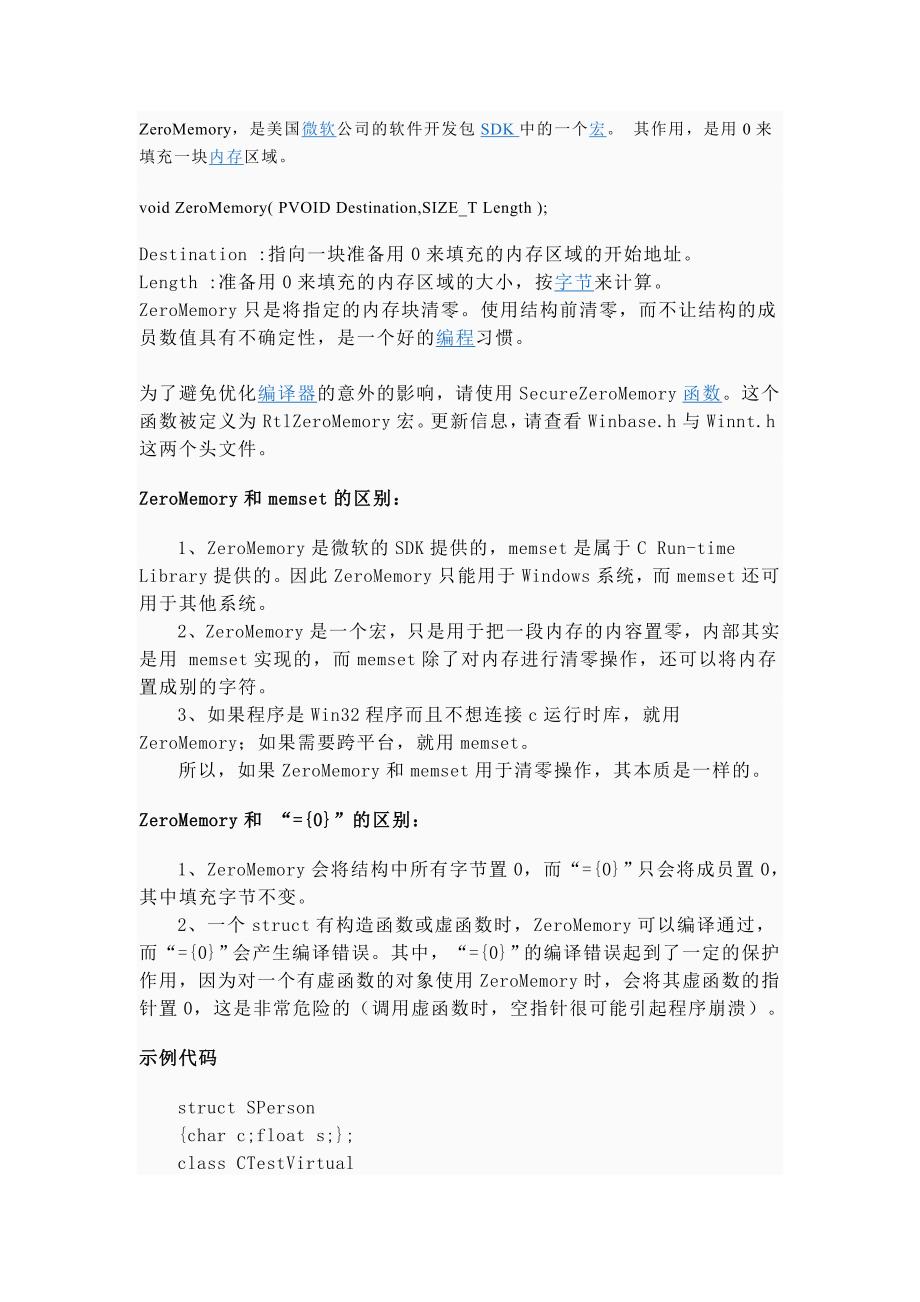 ZeroMemory，是美国微软公司的软件开发包 SDK 中的一个宏。 其作用，是用 0 来填充一块内存区域。

void ZeroMemory( PVOID Destination,SIZE_T Length );

Destination :指向一块准备用 0 来填充的内存区域的开始地址。
Length :准备用 0 来填充的内存区域的大小，按字节来计算。
ZeroMemory 只是将指定的内存块清零。使用结构前清零，而不让结构的成员数值具有不确定性，是一个好的编程习惯。

为了避免优化编译器的意外的影响，请使用 SecureZeroMemory 函数。这个函数被定义为 RtlZeroMemory 宏。更新信息，请查看 Winbase.h 与 Winnt.h 这两个头文件。

ZeroMemory 和 memset 的区别：

1、ZeroMemory 是微软的 SDK 提供的，memset 是属于 C Run-time Library 提供的。因此 ZeroMemory 只能用于 Windows 系统，而 memset 还可用于其他系统。
2、ZeroMemory 是一个宏，只是用于把一段内存的内容置零，内部其实是用 memset 实现的，而 memset 除了对内存进行清零操作，还可以将内存置成别的字符。
3、如果程序是 Win32 程序而且不想连接 c 运行时库，就用 ZeroMemory；如果需要跨平台，就用 memset。
所以，如果 ZeroMemory 和 memset 用于清零操作，其本质是一样的。

ZeroMemory 和 “={0}”的区别：

1、ZeroMemory 会将结构中所有字节置 0，而“={0}”只会将成员置 0，其中填充字节不变。
2、一个 struct 有构造函数或虚函数时，ZeroMemory 可以编译通过，而“={0}”会产生编译错误。其中，“={0}”的编译错误起到了一定的保护作用，因为对一个有虚函数的对象使用 ZeroMemory 时，会将其虚函数的指针置 0，这是非常危险的（调用虚函数时，空指针很可能引起程序崩溃）。

示例代码

struct SPerson
{char c;float s;};
class CTestVirtual